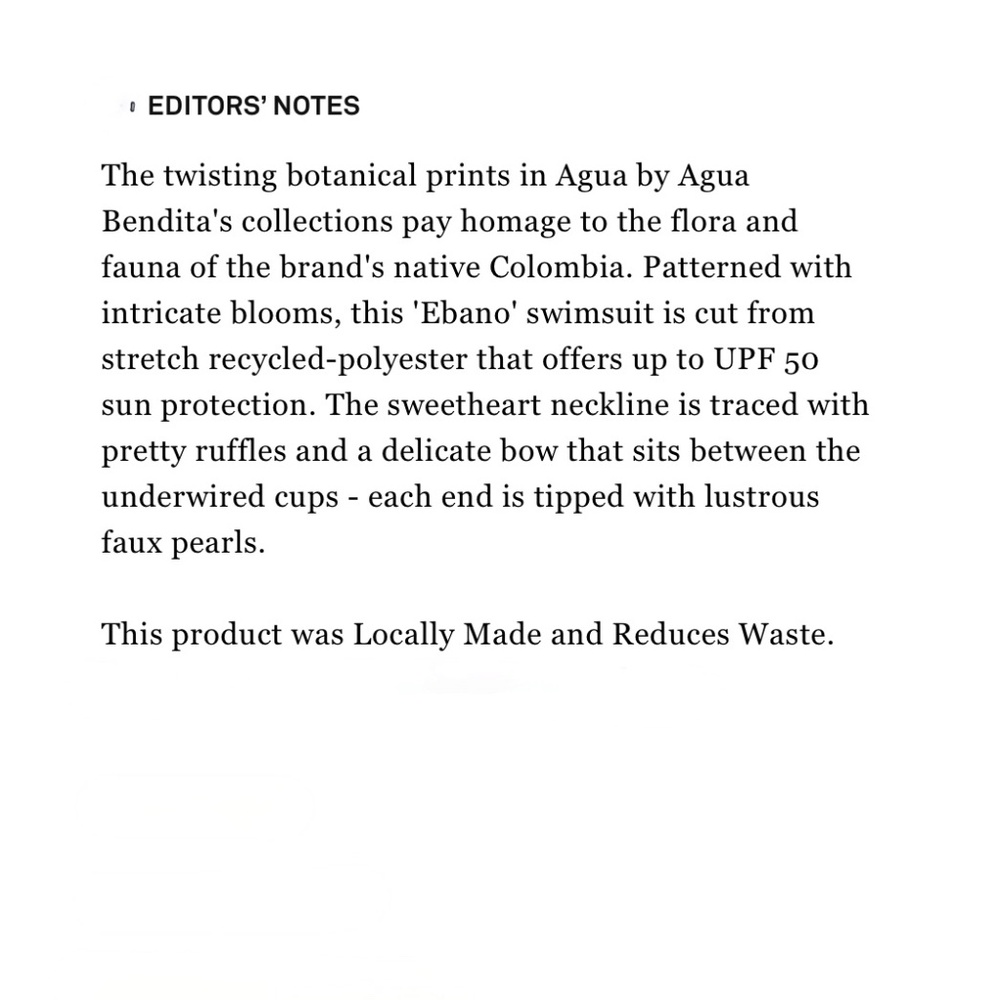 EDITORS' NOTES

The twisting botanical prints in Agua by Agua Bendita's collections pay homage to the flora and fauna of the brand's native Colombia. Patterned with intricate blooms, this 'Ebano' swimsuit is cut from stretch recycled-polyester that offers up to UPF 50 sun protection. The sweetheart neckline is traced with pretty ruffles and a delicate bow that sits between the underwired cups - each end is tipped with lustrous faux pearls.

This product was Locally Made and Reduces Waste.